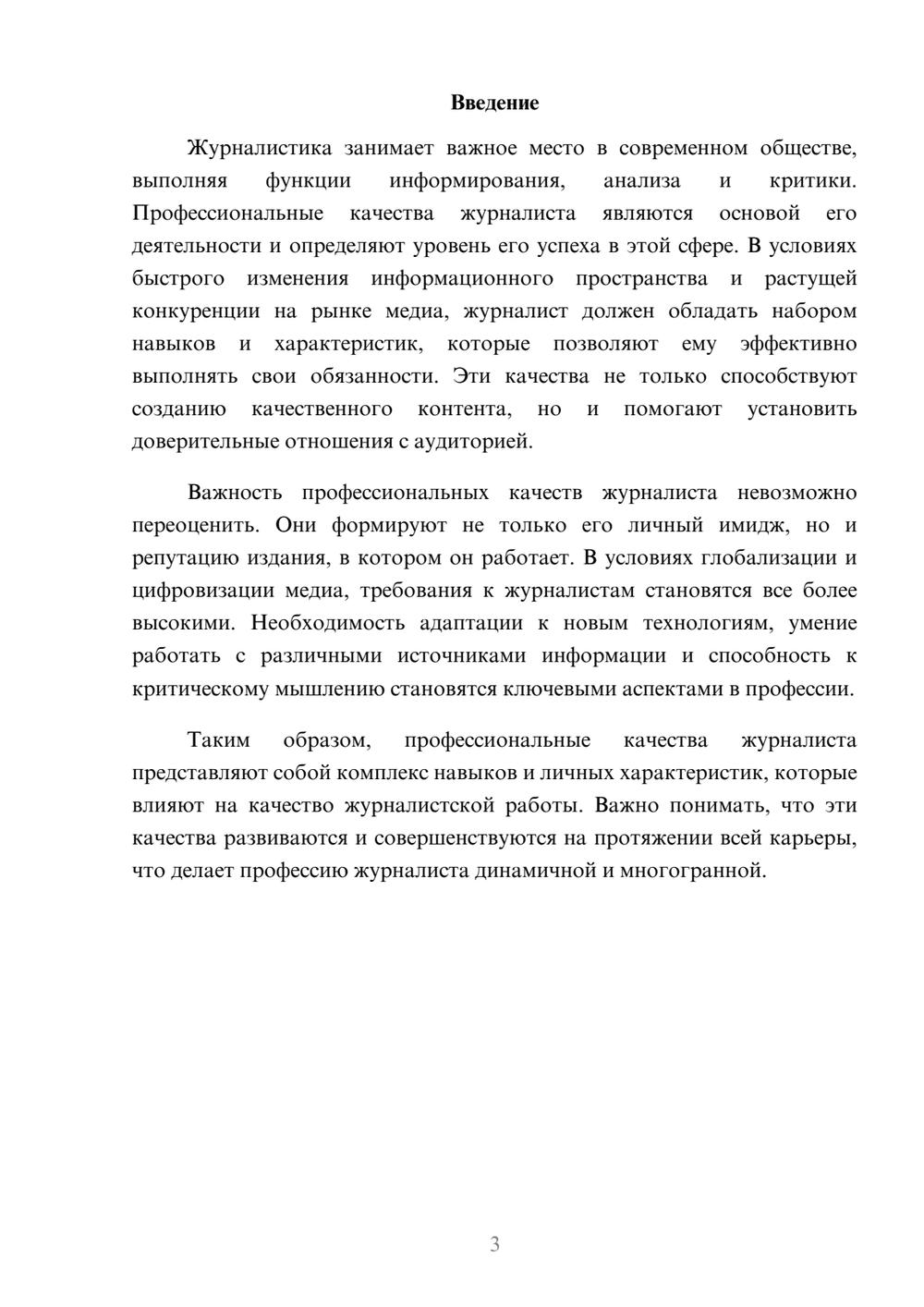 Введение

Журналистика занимает важное место в современном обществе, выполняя функции информирования, анализа и критики. Профессиональные качества журналиста являются основой его деятельности и определяют уровень его успеха в этой сфере. В условиях быстрого изменения информационного пространства и растущей конкуренции на рынке медиа, журналист должен обладать набором навыков и характеристик, которые позволяют ему эффективно выполнять свои обязанности. Эти качества не только способствуют созданию качественного контента, но и помогают установить доверительные отношения с аудиторией.

Важность профессиональных качеств журналиста невозможно переоценить. Они формируют не только его личный имидж, но и репутацию издания, в котором он работает. В условиях глобализации и цифровизации медиа, требования к журналистам становятся все более высокими. Необходимость адаптации к новым технологиям, умение работать с различными источниками информации и способность к критическому мышлению становятся ключевыми аспектами в профессии.

Таким образом, профессиональные качества журналиста представляют собой комплекс навыков и личных характеристик, которые влияют на качество журналистской работы. Важно понимать, что эти качества развиваются и совершенствуются на протяжении всей карьеры, что делает профессию журналиста динамичной и многогранной.

3